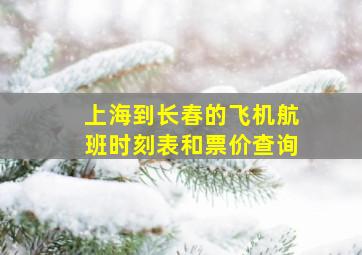 上海到长春的飞机航班时刻表和票价查询